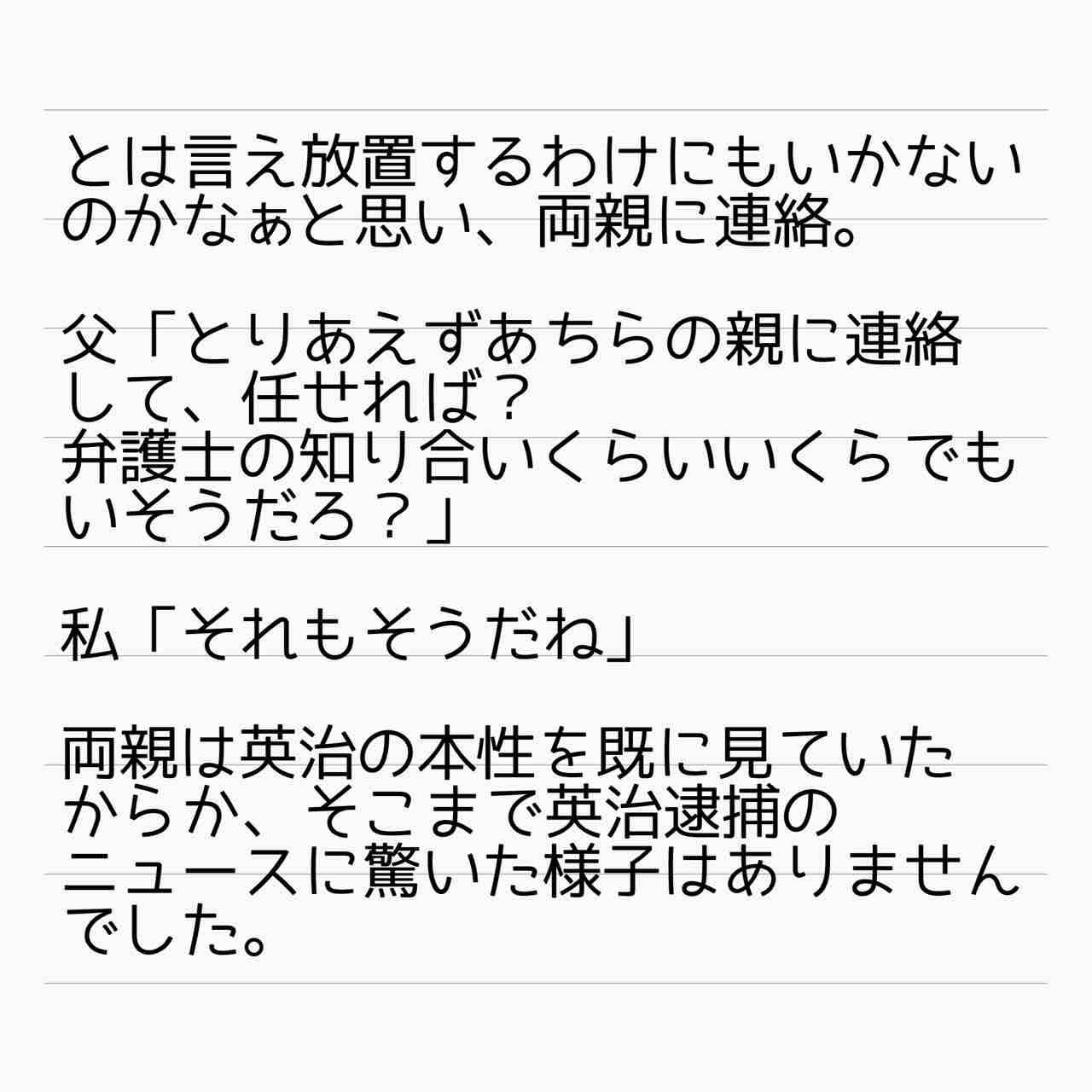 とは言え放置するわけにもいかないのかなぁと思い、両親に連絡。

父「とりあえずあちらの親に連絡して、任せれば？
弁護士の知り合いくらいいくらでもいそうだろ？」

私「それもそうだね」

両親は英治の本性を既に見ていたからか、そこまで英治逮捕のニュースに驚いた様子はありませんでした。